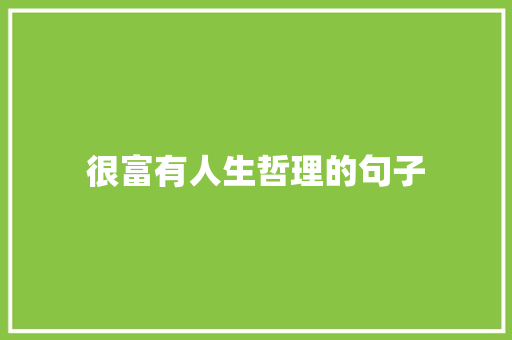 很富有人生哲理的句子